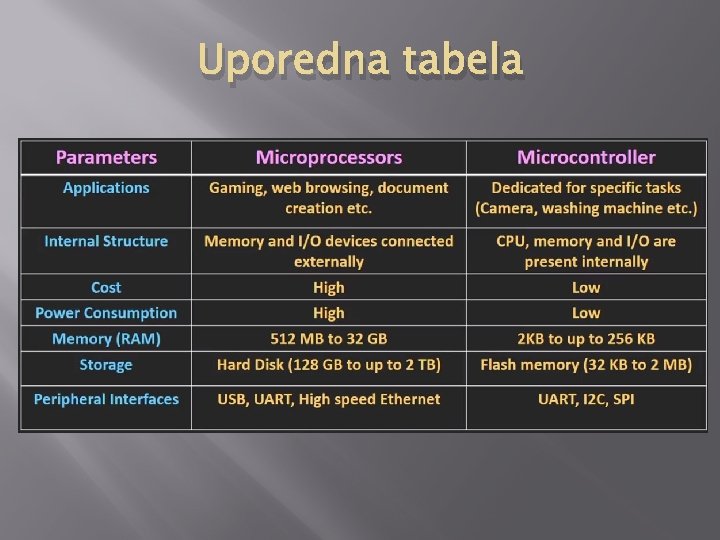 Uporedna tabela

| Parameters | Microprocessors | Microcontroller |
|---|---|---|
| Applications | Gaming, web browsing, document creation etc. | Dedicated for specific tasks (Camera, washing machine etc.) |
| Internal Structure | Memory and I/O devices connected externally | CPU, memory and I/O are present internally |
| Cost | High | Low |
| Power Consumption | High | Low |
| Memory (RAM) | 512 MB to 32 GB | 2KB to up to 256 KB |
| Storage | Hard Disk (128 GB to up to 2 TB) | Flash memory (32 KB to 2 MB) |
| Peripheral Interfaces | USB, UART, High speed Ethernet | UART, I2C, SPI |